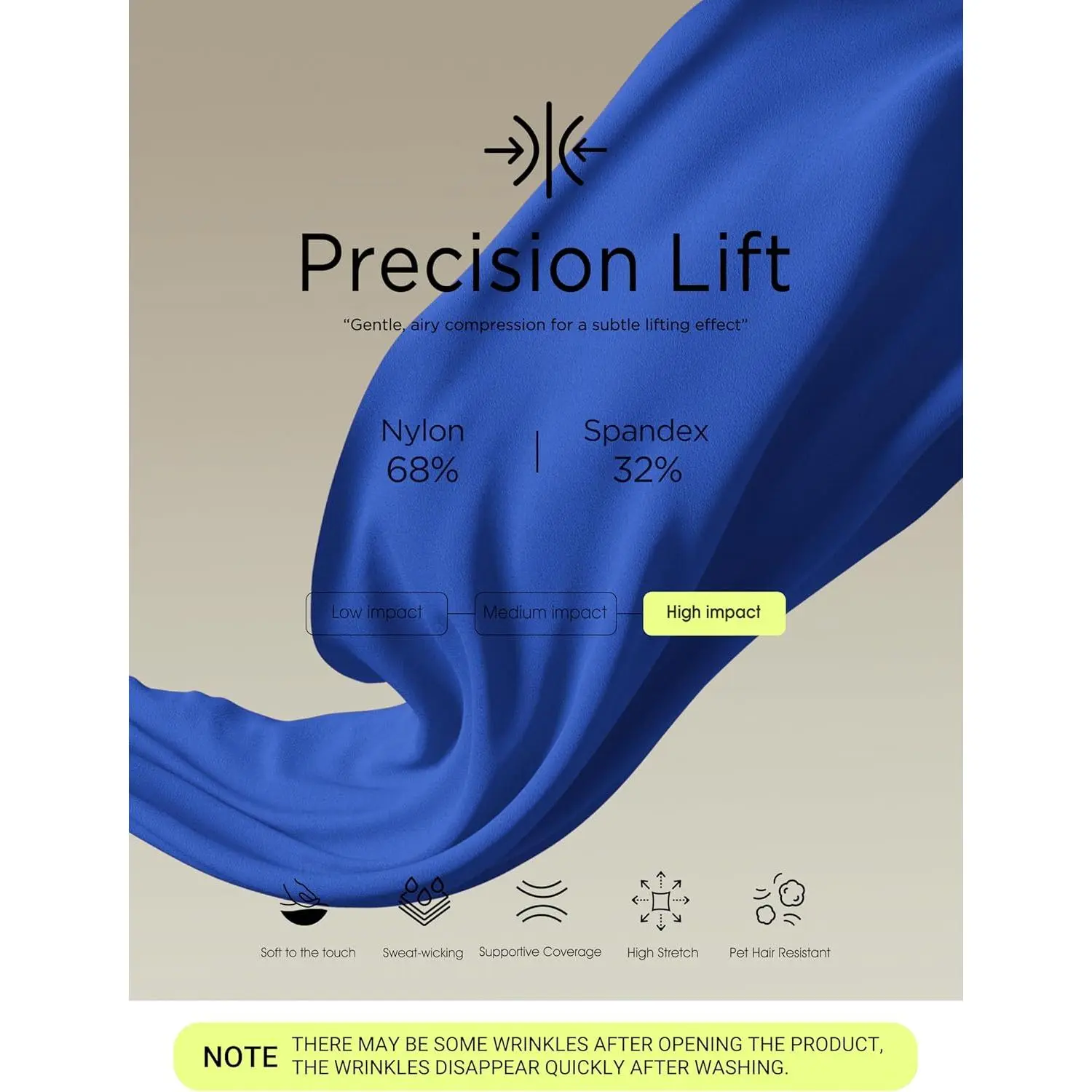 Precision Lift

"Gentle, airy compression for a subtle lifting effect"

Nylon
68%

Spandex
32%

Low impact
Medium impact
High impact

Soft to the touch
Sweat-wicking
Supportive Coverage
High Stretch
Pet Hair Resistant

NOTE THERE MAY BE SOME WRINKLES AFTER OPENING THE PRODUCT, THE WRINKLES DISAPPEAR QUICKLY AFTER WASHING.